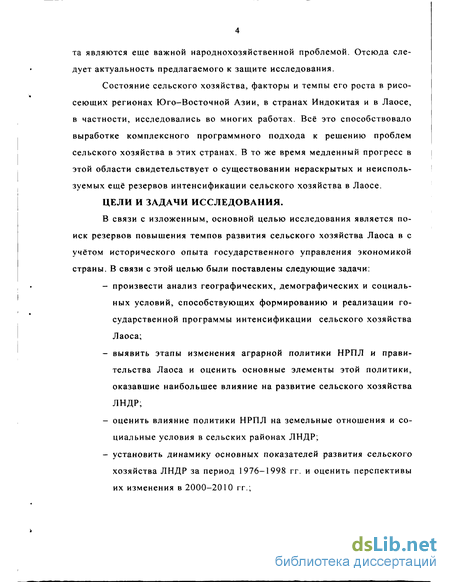 4

та являются еще важной народнохозяйственной проблемой. Отсюда следует актуальность предлагаемого к защите исследования.

Состояние сельского хозяйства, факторы и темпы его роста в рисосеющих регионах Юго–Восточной Азии, в странах Индокитая и в Лаосе, в частности, исследовались во многих работах. Всё это способствовало выработке комплексного программного подхода к решению проблем сельского хозяйства в этих странах. В то же время медленный прогресс в этой области свидетельствует о существовании нераскрытых и неиспользуемых ещё резервов интенсификации сельского хозяйства в Лаосе.

ЦЕЛИ И ЗАДАЧИ ИССЛЕДОВАНИЯ.

В связи с изложенным, основной целью исследования является поиск резервов повышения темпов развития сельского хозяйства Лаоса в с учётом исторического опыта государственного управления экономикой страны. В связи с этой целью были поставлены следующие задачи:

– произвести анализ географических, демографических и социальных условий, способствующих формированию и реализации государственной программы интенсификации сельского хозяйства Лаоса;

– выявить этапы изменения аграрной политики НРПЛ и правительства Лаоса и оценить основные элементы этой политики, оказавшие наибольшее влияние на развитие сельского хозяйства ЛНДР;

– оценить влияние политики НРПЛ на земельные отношения и социальные условия в сельских районах ЛНДР;

– установить динамику основных показателей развития сельского хозяйства ЛНДР за период 1976–1998 гг. и оценить перспективы их изменения в 2000–2010 гг.;

dsLib.net
библиотека диссертаций